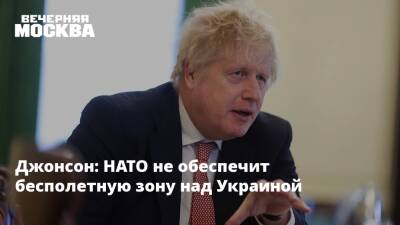 ВЕЧЕРНЯЯ МОСКВА

Джонсон: НАТО не обеспечит бесполетную зону над Украиной